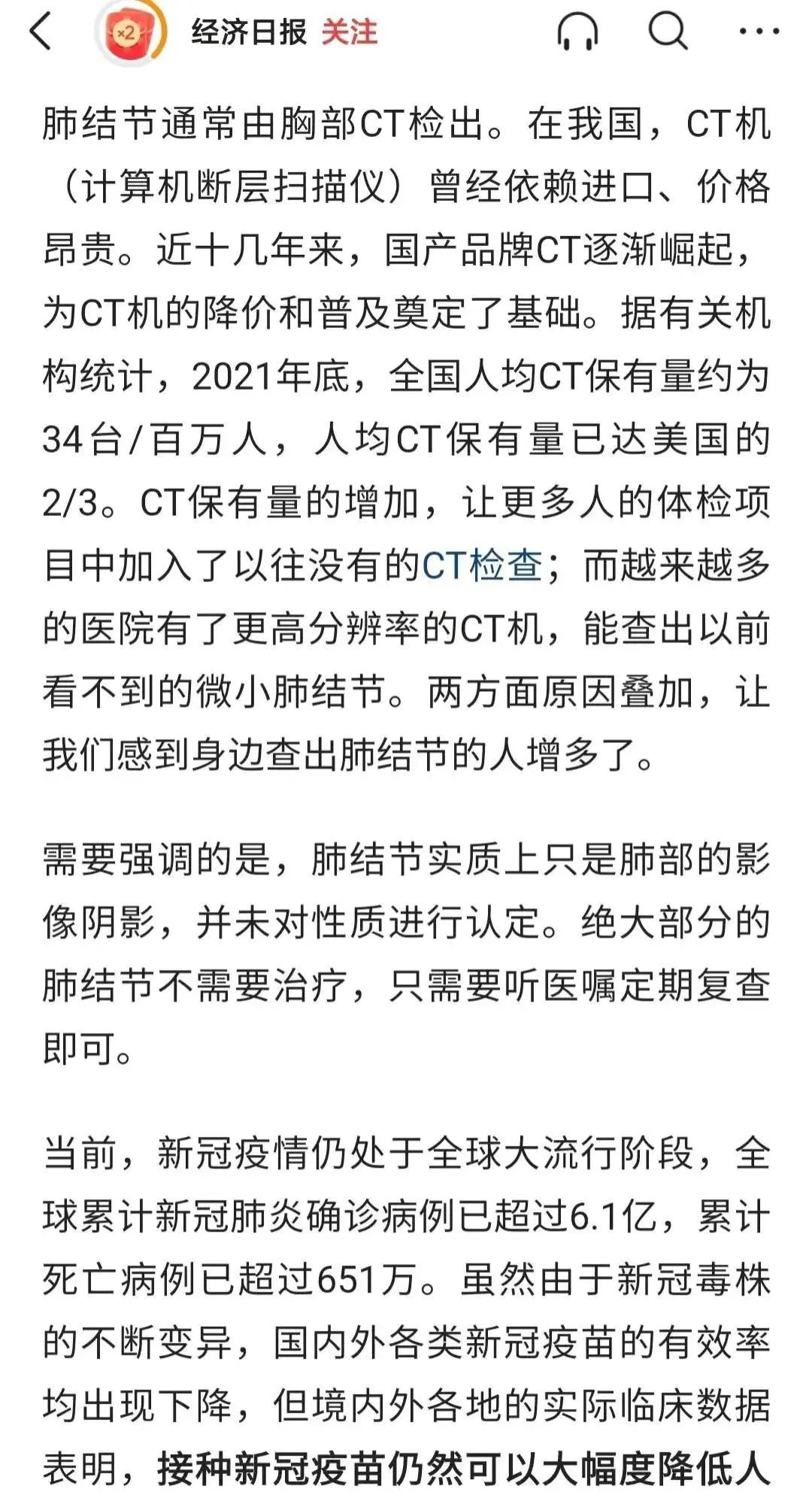 ×2 经济日报 关注

肺结节通常由胸部CT检出。在我国，CT机（计算机断层扫描仪）曾经依赖进口、价格昂贵。近十几年来，国产品牌CT逐渐崛起，为CT机的降价和普及奠定了基础。据有关机构统计，2021年底，全国人均CT保有量约为34台/百万人，人均CT保有量已达美国的2/3。CT保有量的增加，让更多人的体检项目中加入了以往没有的CT检查；而越来越多的医院有了更高分辨率的CT机，能查出以前看不到的微小肺结节。两方面原因叠加，让我们感到身边查出肺结节的人增多了。

需要强调的是，肺结节实质上只是肺部的影像阴影，并未对性质进行认定。绝大部分的肺结节不需要治疗，只需要听医嘱定期复查即可。

当前，新冠疫情仍处于全球大流行阶段，全球累计新冠肺炎确诊病例已超过6.1亿，累计死亡病例已超过651万。虽然由于新冠毒株的不断变异，国内外各类新冠疫苗的有效率均出现下降，但境内外各地的实际临床数据表明，接种新冠疫苗仍然可以大幅度降低人